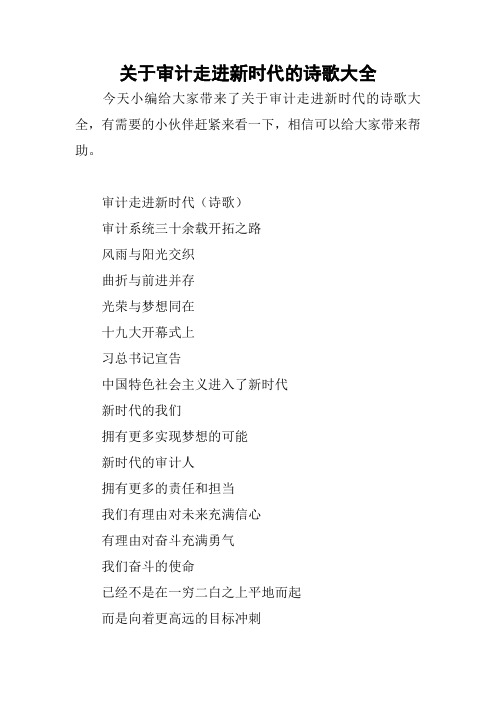 关于审计走进新时代的诗歌大全

今天小编给大家带来了关于审计走进新时代的诗歌大全，有需要的小伙伴赶紧来看一下，相信可以给大家带来帮助。

审计走进新时代（诗歌）

审计系统三十余载开拓之路

风雨与阳光交织

曲折与前进并存

光荣与梦想同在

十九大开幕式上

习总书记宣告

中国特色社会主义进入了新时代

新时代的我们

拥有更多实现梦想的可能

新时代的审计人

拥有更多的责任和担当

我们有理由对未来充满信心

有理由对奋斗充满勇气

我们奋斗的使命

已经不是在一穷二白之上平地而起

而是向着更高远的目标冲刺